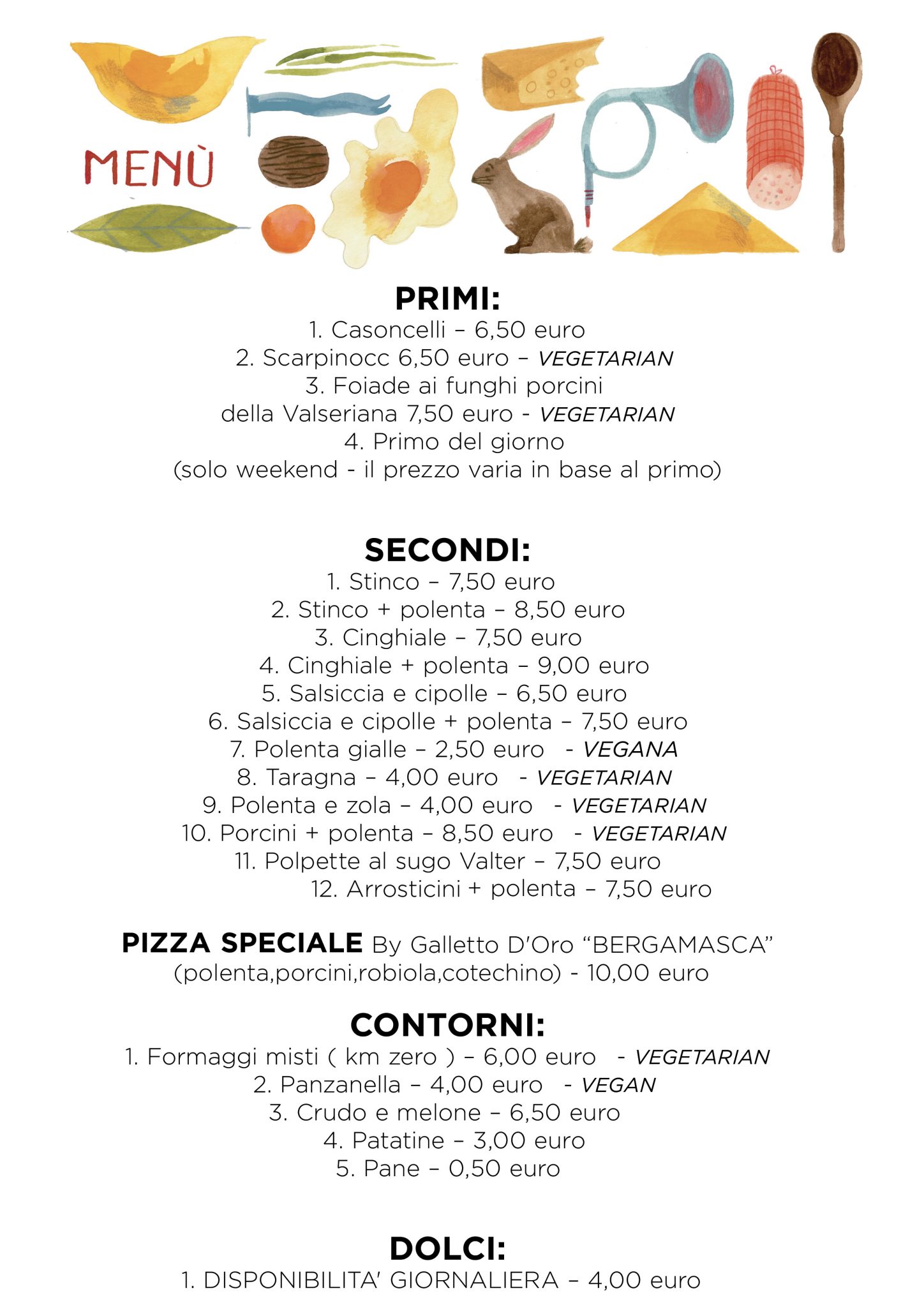 MENÙ

PRIMI:
1. Casoncelli – 6,50 euro
2. Scarpinocc 6,50 euro – VEGETARIAN
3. Foiade ai funghi porcini della Valseriana 7,50 euro - VEGETARIAN
4. Primo del giorno (solo weekend - il prezzo varia in base al primo)

SECONDI:
1. Stinco – 7,50 euro
2. Stinco + polenta – 8,50 euro
3. Cinghiale – 7,50 euro
4. Cinghiale + polenta – 9,00 euro
5. Salsiccia e cipolle – 6,50 euro
6. Salsiccia e cipolle + polenta – 7,50 euro
7. Polenta gialle – 2,50 euro - VEGANA
8. Taragna – 4,00 euro - VEGETARIAN
9. Polenta e zola – 4,00 euro - VEGETARIAN
10. Porcini + polenta – 8,50 euro - VEGETARIAN
11. Polpette al sugo Valter – 7,50 euro
12. Arrosticini + polenta – 7,50 euro

PIZZA SPECIALE By Galletto D'Oro "BERGAMASCA" (polenta,porcini,robiola,cotechino) - 10,00 euro

CONTORNI:
1. Formaggi misti ( km zero ) – 6,00 euro - VEGETARIAN
2. Panzanella – 4,00 euro - VEGAN
3. Crudo e melone – 6,50 euro
4. Patatine – 3,00 euro
5. Pane – 0,50 euro

DOLCI:
1. DISPONIBILITA' GIORNALIERA – 4,00 euro